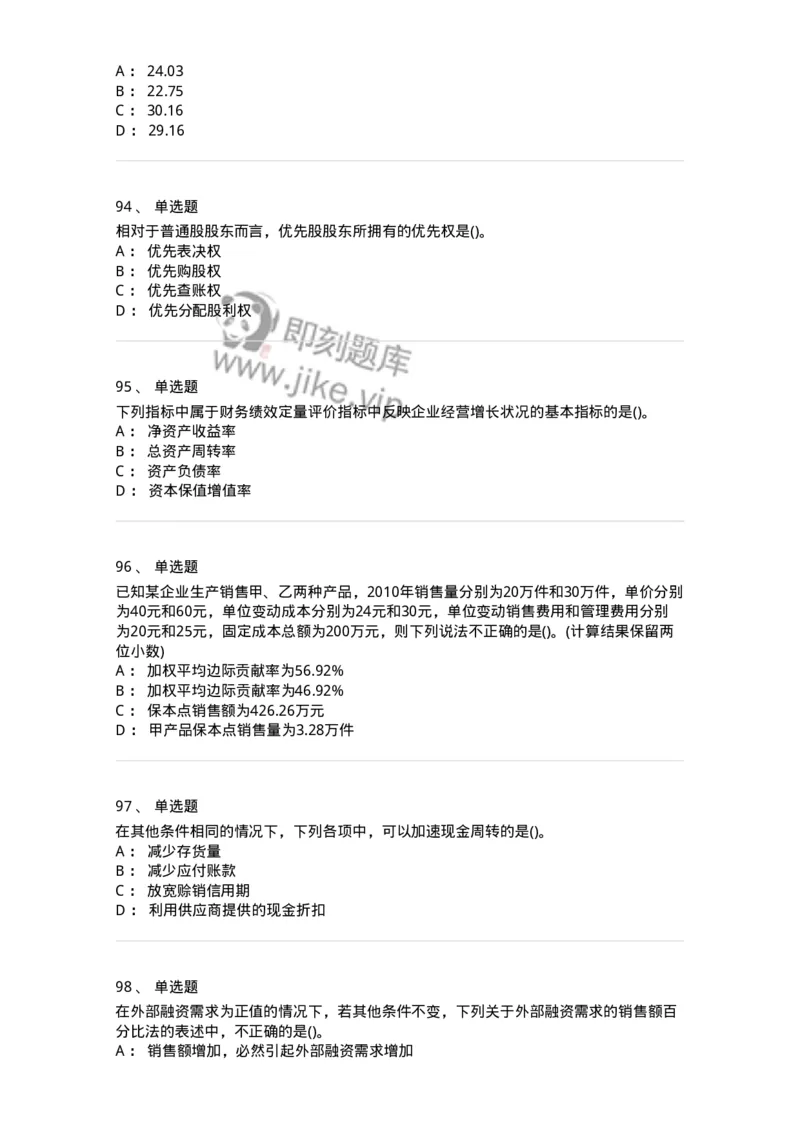 A： 24.03
B： 22.75
C： 30.16
D： 29.16

94、 单选题
相对于普通股股东而言，优先股股东所拥有的优先权是()。
A： 优先表决权
B： 优先购股权
C： 优先查账权
D： 优先分配股利权

即刻题库
www.jike.vip

95、 单选题
下列指标中属于财务绩效定量评价指标中反映企业经营增长状况的基本指标的是()。
A： 净资产收益率
B： 总资产周转率
C： 资产负债率
D： 资本保值增值率

96、 单选题
已知某企业生产销售甲、乙两种产品，2010年销售量分别为20万件和30万件，单价分别为40元和60元，单位变动成本分别为24元和30元，单位变动销售费用和管理费用分别为20元和25元，固定成本总额为200万元，则下列说法不正确的是()。(计算结果保留两位小数)
A： 加权平均边际贡献率为56.92%
B： 加权平均边际贡献率为46.92%
C： 保本点销售额为426.26万元
D： 甲产品保本点销售量为3.28万件

97、 单选题
在其他条件相同的情况下，下列各项中，可以加速现金周转的是()。
A： 减少存货量
B： 减少应付账款
C： 放宽赊销信用期
D： 利用供应商提供的现金折扣

98、 单选题
在外部融资需求为正值的情况下，若其他条件不变，下列关于外部融资需求的销售额百分比法的表述中，不正确的是()。
A： 销售额增加，必然引起外部融资需求增加